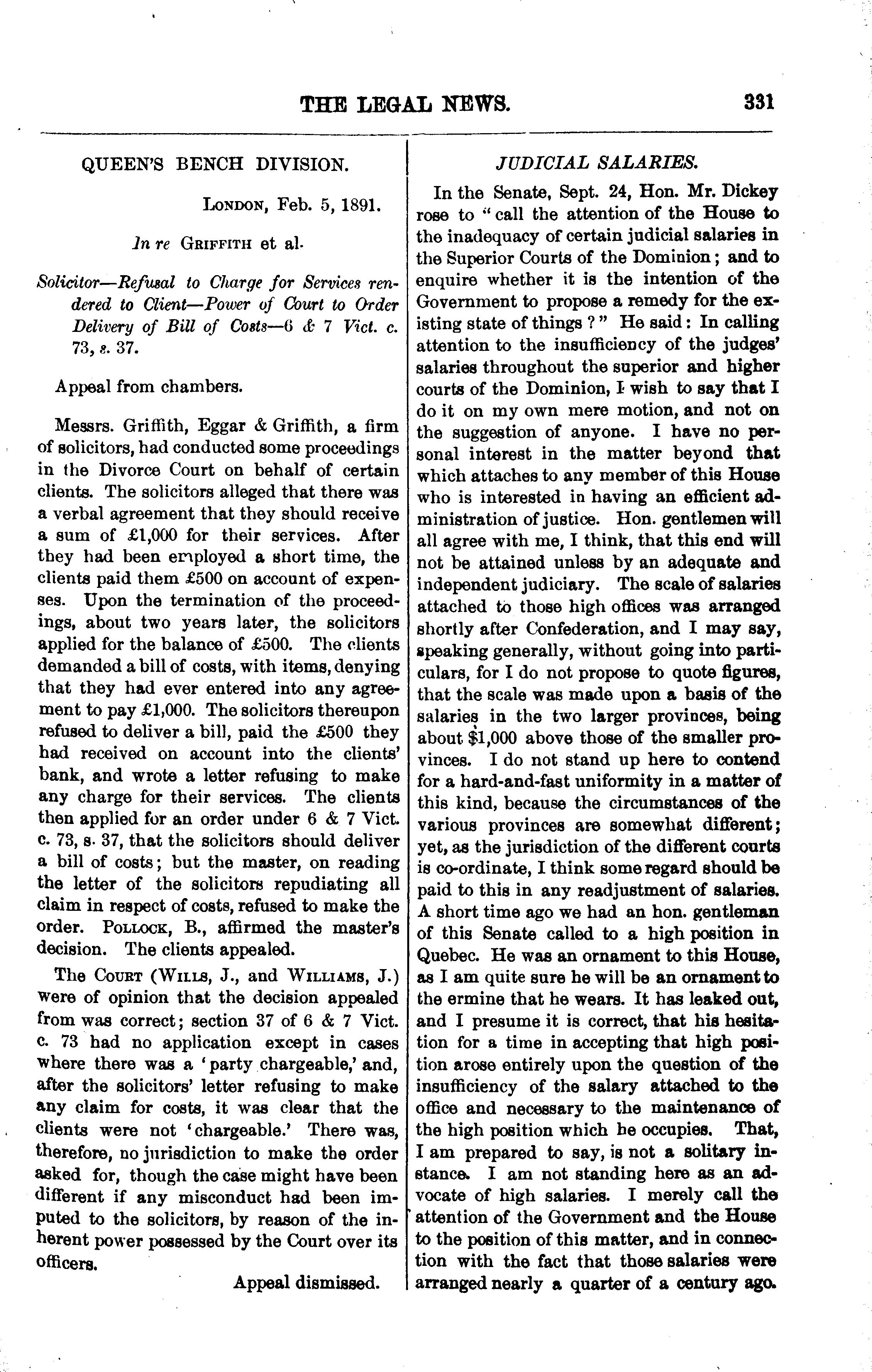 THE LEGAL NEWS. 331

QUEEN'S BENCH DIVISION.

LONDON, Feb. 5, 1891.

In re GRIFFITH et al.

Solicitor—Refusal to Charge for Services rendered to Client—Power of Court to Order Delivery of Bill of Costs—6 & 7 Vict. c. 73, s. 37.

Appeal from chambers.

Messrs. Griffith, Eggar & Griffith, a firm of solicitors, had conducted some proceedings in the Divorce Court on behalf of certain clients. The solicitors alleged that there was a verbal agreement that they should receive a sum of £1,000 for their services. After they had been employed a short time, the clients paid them £500 on account of expenses. Upon the termination of the proceedings, about two years later, the solicitors applied for the balance of £500. The clients demanded a bill of costs, with items, denying that they had ever entered into any agreement to pay £1,000. The solicitors thereupon refused to deliver a bill, paid the £500 they had received on account into the clients' bank, and wrote a letter refusing to make any charge for their services. The clients then applied for an order under 6 & 7 Vict. c. 73, s. 37, that the solicitors should deliver a bill of costs; but the master, on reading the letter of the solicitors repudiating all claim in respect of costs, refused to make the order. POLLOCK, B., affirmed the master's decision. The clients appealed.

The COURT (WILLS, J., and WILLIAMS, J.) were of opinion that the decision appealed from was correct; section 37 of 6 & 7 Vict. c. 73 had no application except in cases where there was a 'party chargeable,' and, after the solicitors' letter refusing to make any claim for costs, it was clear that the clients were not 'chargeable.' There was, therefore, no jurisdiction to make the order asked for, though the case might have been different if any misconduct had been imputed to the solicitors, by reason of the inherent power possessed by the Court over its officers.

Appeal dismissed.

JUDICIAL SALARIES.

In the Senate, Sept. 24, Hon. Mr. Dickey rose to "call the attention of the House to the inadequacy of certain judicial salaries in the Superior Courts of the Dominion; and to enquire whether it is the intention of the Government to propose a remedy for the existing state of things?" He said: In calling attention to the insufficiency of the judges' salaries throughout the superior and higher courts of the Dominion, I wish to say that I do it on my own mere motion, and not on the suggestion of anyone. I have no personal interest in the matter beyond that which attaches to any member of this House who is interested in having an efficient administration of justice. Hon. gentlemen will all agree with me, I think, that this end will not be attained unless by an adequate and independent judiciary. The scale of salaries attached to those high offices was arranged shortly after Confederation, and I may say, speaking generally, without going into particulars, for I do not propose to quote figures, that the scale was made upon a basis of the salaries in the two larger provinces, being about $1,000 above those of the smaller provinces. I do not stand up here to contend for a hard-and-fast uniformity in a matter of this kind, because the circumstances of the various provinces are somewhat different; yet, as the jurisdiction of the different courts is co-ordinate, I think some regard should be paid to this in any readjustment of salaries. A short time ago we had an hon. gentleman of this Senate called to a high position in Quebec. He was an ornament to this House, as I am quite sure he will be an ornament to the ermine that he wears. It has leaked out, and I presume it is correct, that his hesitation for a time in accepting that high position arose entirely upon the question of the insufficiency of the salary attached to the office and necessary to the maintenance of the high position which he occupies. That, I am prepared to say, is not a solitary instance. I am not standing here as an advocate of high salaries. I merely call the attention of the Government and the House to the position of this matter, and in connection with the fact that those salaries were arranged nearly a quarter of a century ago.